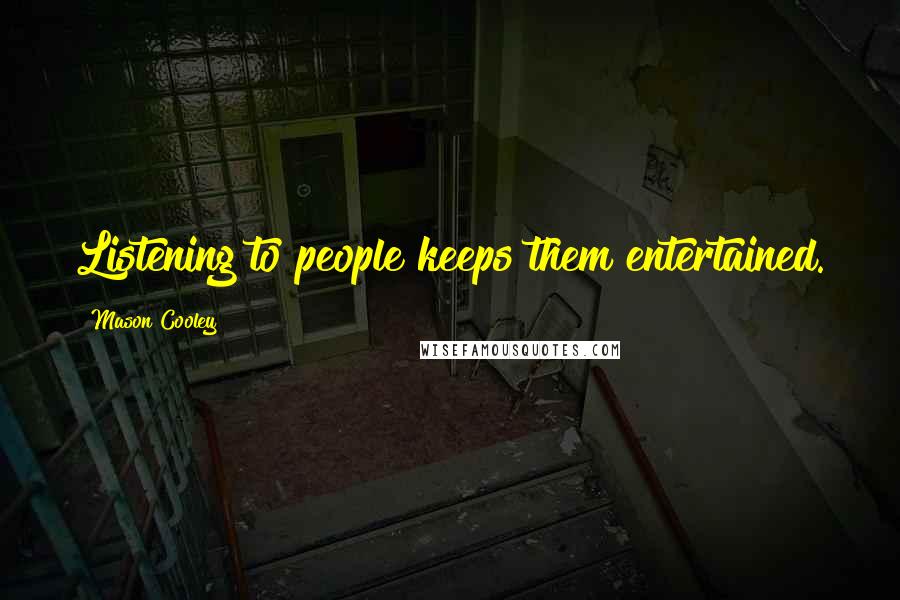 Listening to people keeps them entertained.

Mason Cooley

WISEFAMOUSQUOTES.COM